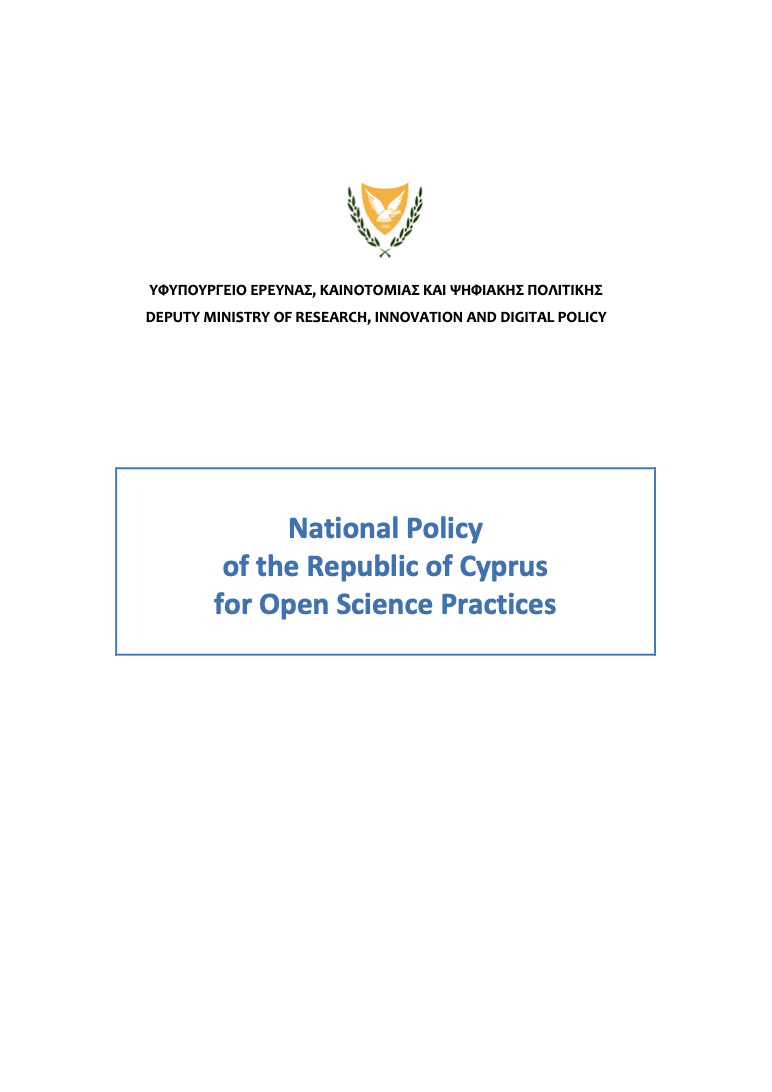 ΥΦΥΠΟΥΡΓΕΙΟ ΕΡΕΥΝΑΣ, ΚΑΙΝΟΤΟΜΙΑΣ ΚΑΙ ΨΗΦΙΑΚΗΣ ΠΟΛΙΤΙΚΗΣ
DEPUTY MINISTRY OF RESEARCH, INNOVATION AND DIGITAL POLICY

National Policy
of the Republic of Cyprus
for Open Science Practices